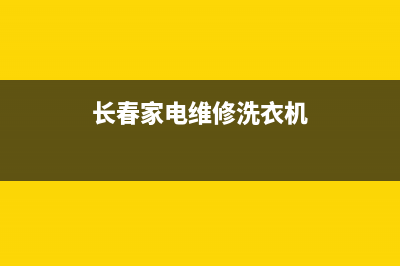 长春家电维修洗衣机